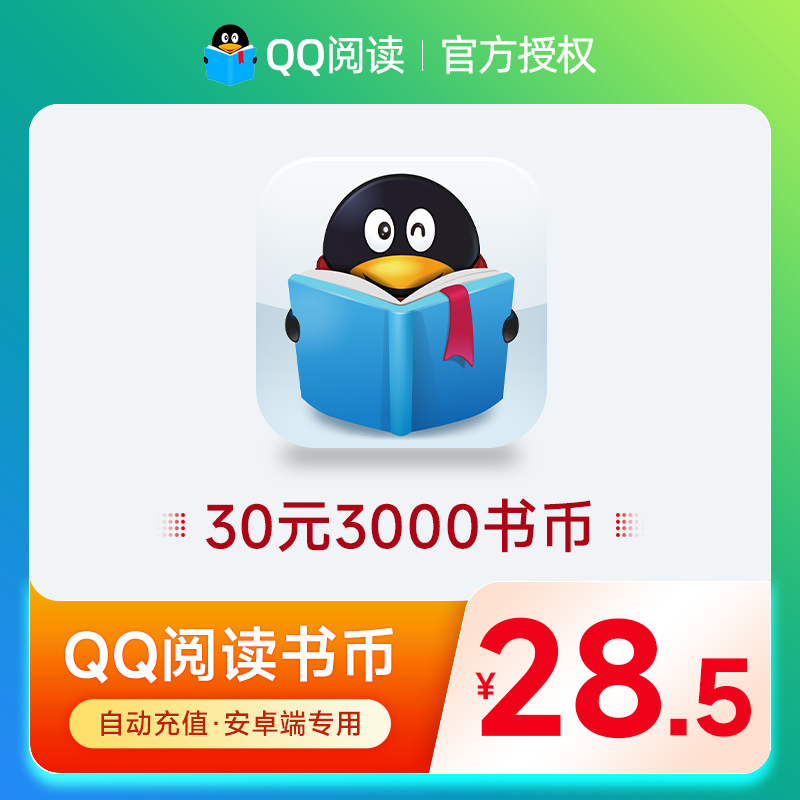 QQ阅读 | 官方授权

30元3000书币

QQ阅读书币

自动充值·安卓端专用

¥28.5